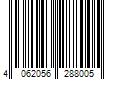 4 062056 288005